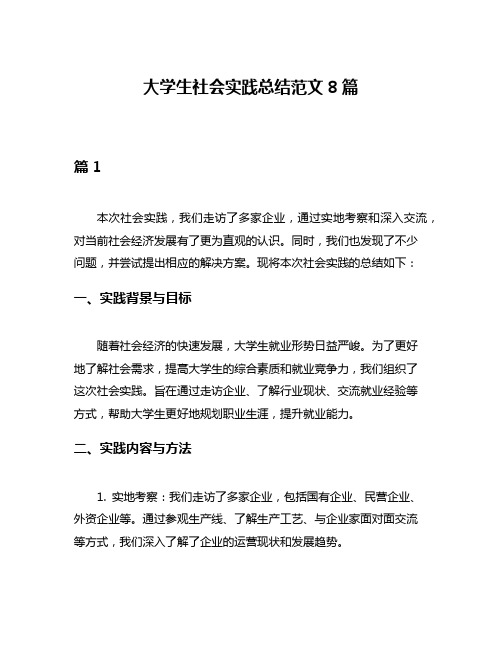 大学生社会实践总结范文 8 篇

篇 1

本次社会实践，我们走访了多家企业，通过实地考察和深入交流，对当前社会经济发展有了更为直观的认识。同时，我们也发现了不少问题，并尝试提出相应的解决方案。现将本次社会实践的总结如下：

一、实践背景与目标

随着社会经济的快速发展，大学生就业形势日益严峻。为了更好地了解社会需求，提高大学生的综合素质和就业竞争力，我们组织了这次社会实践。旨在通过走访企业、了解行业现状、交流就业经验等方式，帮助大学生更好地规划职业生涯，提升就业能力。

二、实践内容与方法

1. 实地考察：我们走访了多家企业，包括国有企业、民营企业、外资企业等。通过参观生产线、了解生产工艺、与企业家面对面交流等方式，我们深入了解了企业的运营现状和发展趋势。